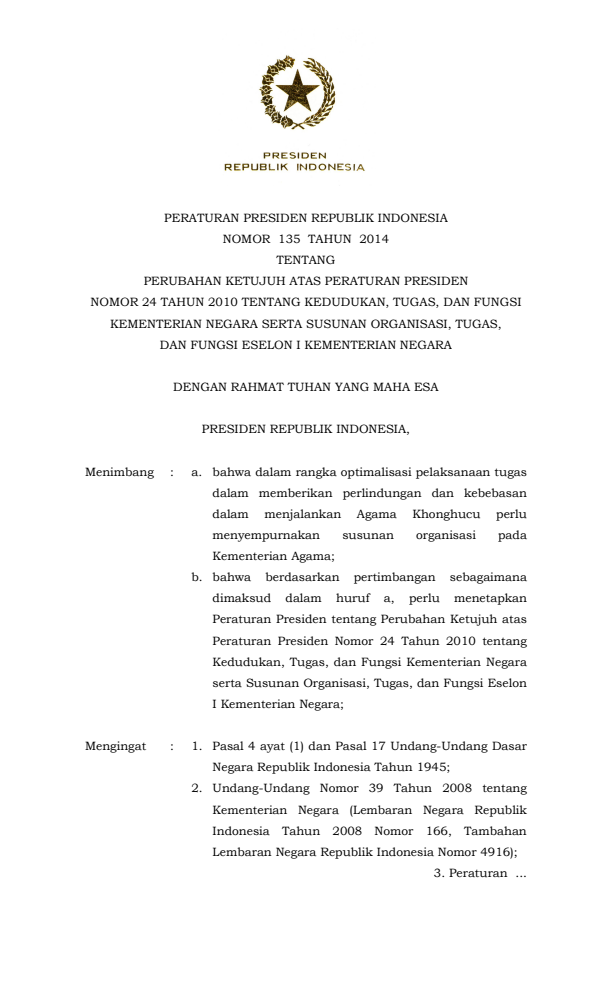 PRESIDEN
REPUBLIK INDONESIA

PERATURAN PRESIDEN REPUBLIK INDONESIA
NOMOR 135 TAHUN 2014
TENTANG
PERUBAHAN KETUJUH ATAS PERATURAN PRESIDEN
NOMOR 24 TAHUN 2010 TENTANG KEDUDUKAN, TUGAS, DAN FUNGSI
KEMENTERIAN NEGARA SERTA SUSUNAN ORGANISASI, TUGAS,
DAN FUNGSI ESELON I KEMENTERIAN NEGARA

DENGAN RAHMAT TUHAN YANG MAHA ESA

PRESIDEN REPUBLIK INDONESIA,

Menimbang : a. bahwa dalam rangka optimalisasi pelaksanaan tugas dalam memberikan perlindungan dan kebebasan dalam menjalankan Agama Khonghucu perlu menyempurnakan susunan organisasi pada Kementerian Agama;

b. bahwa berdasarkan pertimbangan sebagaimana dimaksud dalam huruf a, perlu menetapkan Peraturan Presiden tentang Perubahan Ketujuh atas Peraturan Presiden Nomor 24 Tahun 2010 tentang Kedudukan, Tugas, dan Fungsi Kementerian Negara serta Susunan Organisasi, Tugas, dan Fungsi Eselon I Kementerian Negara;

Mengingat : 1. Pasal 4 ayat (1) dan Pasal 17 Undang-Undang Dasar Negara Republik Indonesia Tahun 1945;

2. Undang-Undang Nomor 39 Tahun 2008 tentang Kementerian Negara (Lembaran Negara Republik Indonesia Tahun 2008 Nomor 166, Tambahan Lembaran Negara Republik Indonesia Nomor 4916);

3. Peraturan ...